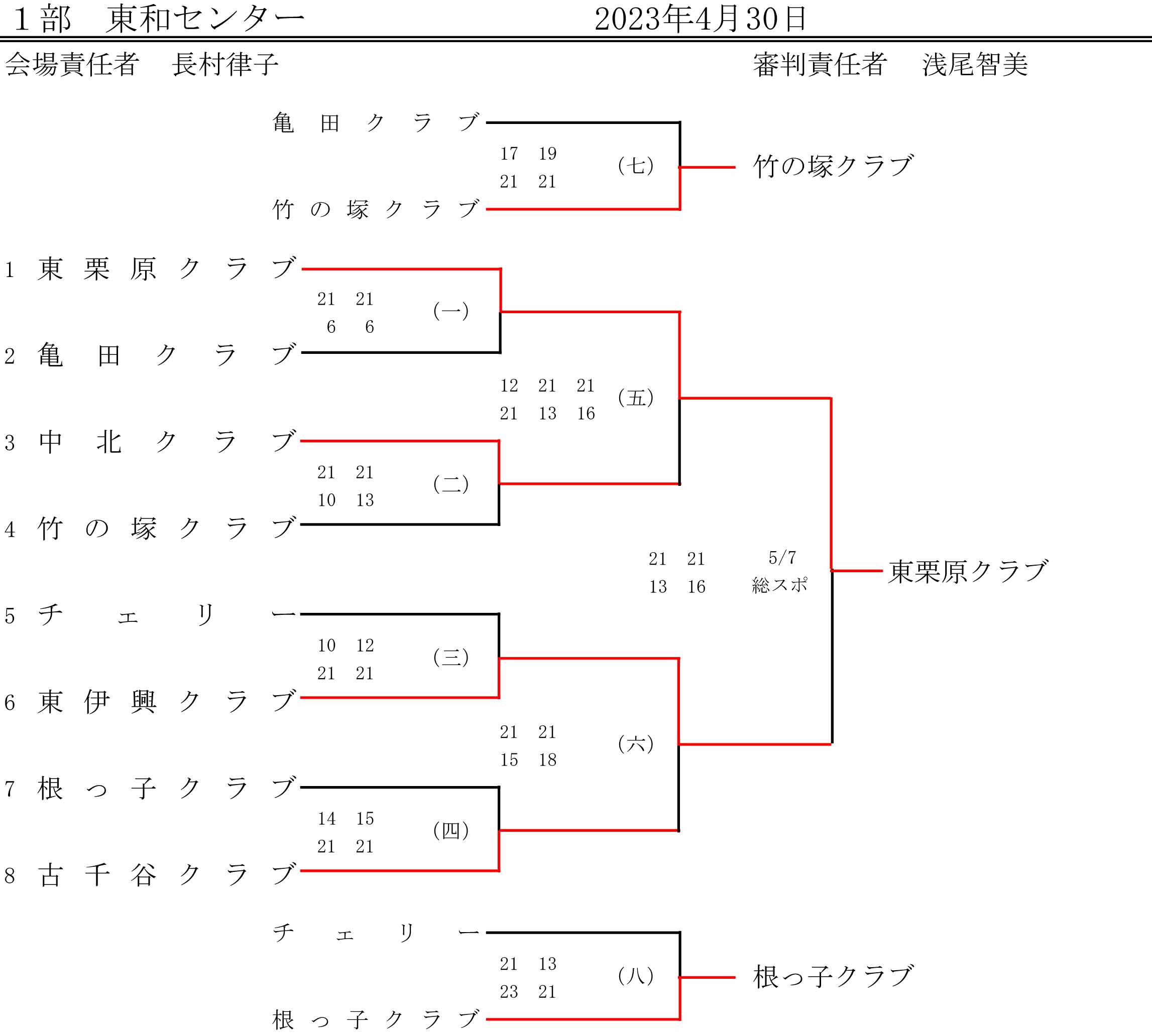 １部　東和センター　2023年4月30日

会場責任者　長村律子　審判責任者　浅尾智美

亀田クラブ
17 19
21 21
(七)
竹の塚クラブ
竹の塚クラブ

1 東栗原クラブ
21 21
6 6
(一)
2 亀田クラブ

12 21 21
21 13 16
(五)

3 中北クラブ
21 21
10 13
(二)
4 竹の塚クラブ

21 21
13 16
5/7
総スポ
東栗原クラブ

5 チェリー
10 12
21 21
(三)
6 東伊興クラブ

21 21
15 18
(六)

7 根っ子クラブ
14 15
21 21
(四)
8 古千谷クラブ

チェリー
21 13
23 21
(八)
根っ子クラブ
根っ子クラブ